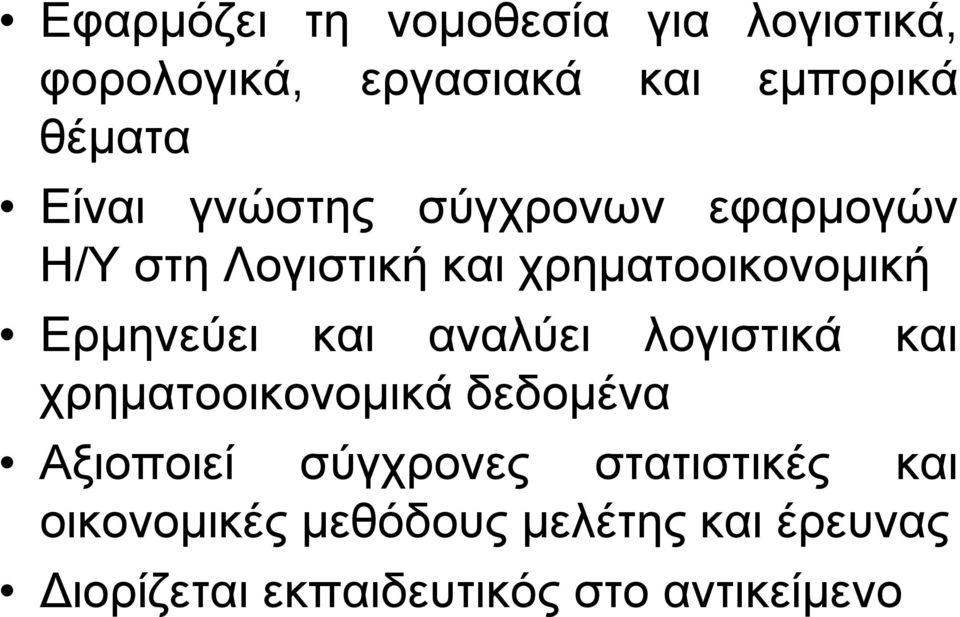 • Εφαρμόζει τη νομοθεσία για λογιστικά, φορολογικά, εργασιακά και εμπορικά θέματα

• Είναι γνώστης σύγχρονων εφαρμογών Η/Υ στη Λογιστική και χρηματοοικονομική

• Ερμηνεύει και αναλύει λογιστικά και χρηματοοικονομικά δεδομένα

• Αξιοποιεί σύγχρονες στατιστικές και οικονομικές μεθόδους μελέτης και έρευνας

• Διορίζεται εκπαιδευτικός στο αντικείμενο